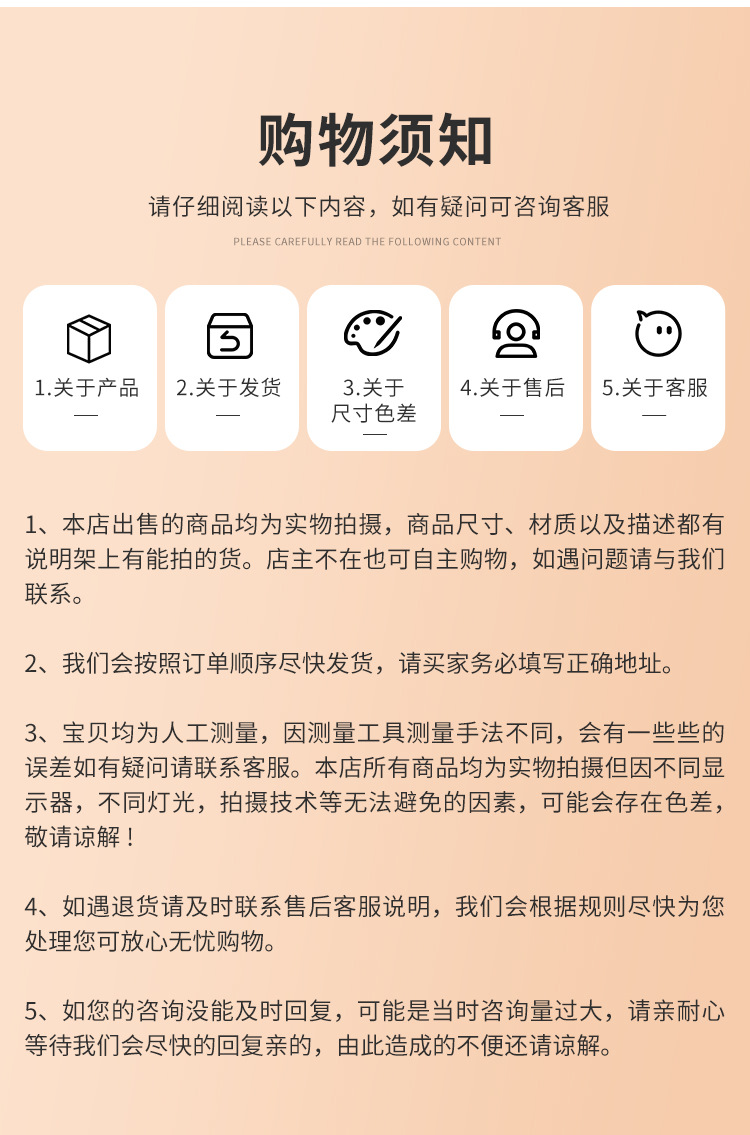 购物须知

请仔细阅读以下内容，如有疑问可咨询客服

PLEASE CAREFULLY READ THE FOLLOWING CONTENT

1.关于产品
—

2.关于发货
—

3.关于
尺寸色差
—

4.关于售后
—

5.关于客服
—

1、本店出售的商品均为实物拍摄，商品尺寸、材质以及描述都有说明架上有能拍的货。店主不在也可自主购物，如遇问题请与我们联系。

2、我们会按照订单顺序尽快发货，请买家务必填写正确地址。

3、宝贝均为人工测量，因测量工具测量手法不同，会有一些些的误差如有疑问请联系客服。本店所有商品均为实物拍摄但因不同显示器，不同灯光，拍摄技术等无法避免的因素，可能会存在色差，敬请谅解！

4、如遇退货请及时联系售后客服说明，我们会根据规则尽快为您处理您可放心无忧购物。

5、如您的咨询没能及时回复，可能是当时咨询量过大，请亲耐心等待我们会尽快的回复亲的，由此造成的不便还请谅解。